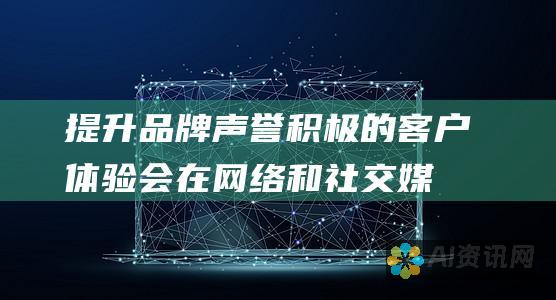 提升品牌声誉积极的客户体验会在网络和社交媒

AI资讯网